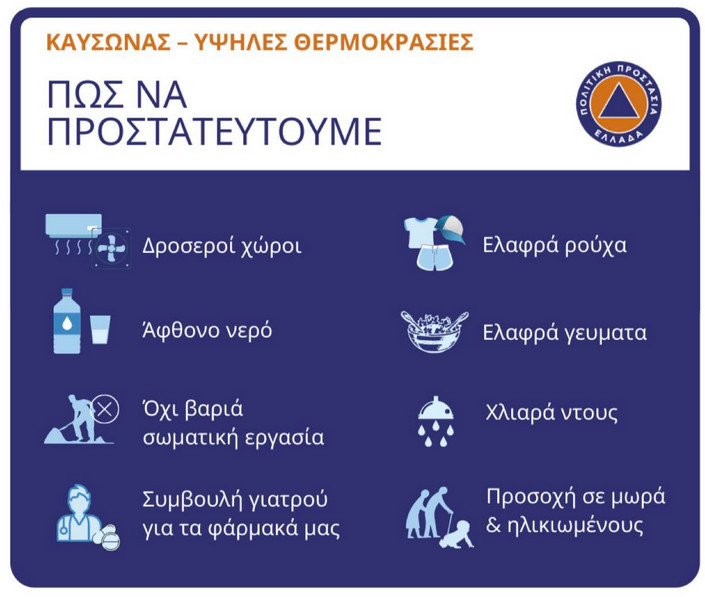 ΚΑΥΣΩΝΑΣ – ΥΨΗΛΕΣ ΘΕΡΜΟΚΡΑΣΙΕΣ

ΠΩΣ ΝΑ ΠΡΟΣΤΑΤΕΥΤΟΥΜΕ

ΠΟΛΙΤΙΚΗ ΠΡΟΣΤΑΣΙΑ
ΕΛΛΑΔΑ

Δροσεροί χώροι

Άφθονο νερό

Όχι βαριά σωματική εργασία

Συμβουλή γιατρού για τα φάρμακά μας

Ελαφρά ρούχα

Ελαφρά γευματα

Χλιαρά ντους

Προσοχή σε μωρά & ηλικιωμένους